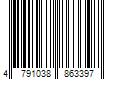 4 791038 863397